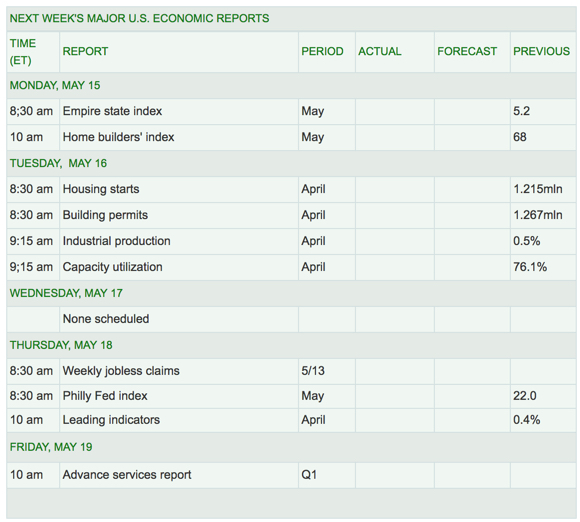 NEXT WEEK'S MAJOR U.S. ECONOMIC REPORTS

| TIME (ET) | REPORT | PERIOD | ACTUAL | FORECAST | PREVIOUS |
|---|---|---|---|---|---|
| MONDAY, MAY 15 | | | | | |
| 8;30 am | Empire state index | May | | | 5.2 |
| 10 am | Home builders' index | May | | | 68 |
| TUESDAY, MAY 16 | | | | | |
| 8:30 am | Housing starts | April | | | 1.215mln |
| 8:30 am | Building permits | April | | | 1.267mln |
| 9:15 am | Industrial production | April | | | 0.5% |
| 9;15 am | Capacity utilization | April | | | 76.1% |
| WEDNESDAY, MAY 17 | | | | | |
| | None scheduled | | | | |
| THURSDAY, MAY 18 | | | | | |
| 8:30 am | Weekly jobless claims | 5/13 | | | |
| 8:30 am | Philly Fed index | May | | | 22.0 |
| 10 am | Leading indicators | April | | | 0.4% |
| FRIDAY, MAY 19 | | | | | |
| 10 am | Advance services report | Q1 | | | |